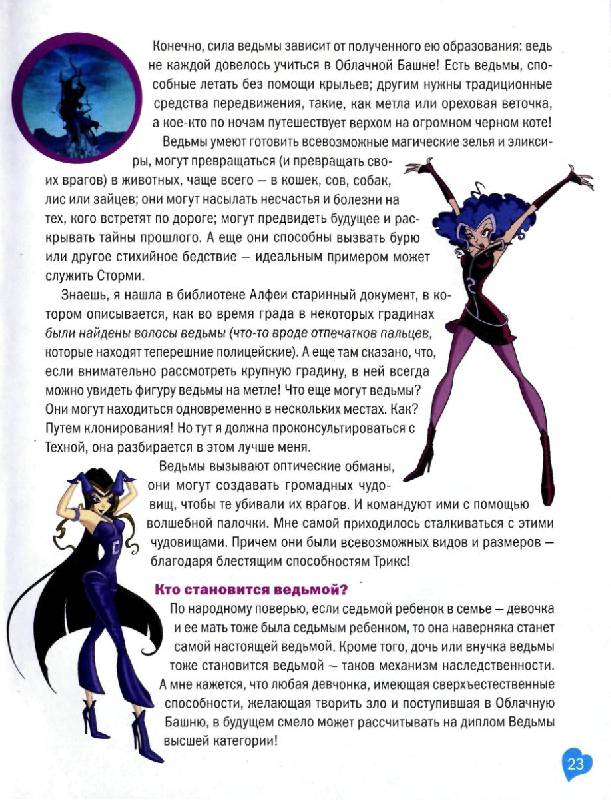 Конечно, сила ведьмы зависит от полученного ею образования: ведь не каждой довелось учиться в Облачной Башне! Есть ведьмы, способные летать без помощи крыльев; другим нужны традиционные средства передвижения, такие, как метла или ореховая веточка, а кое-кто по ночам путешествует верхом на огромном черном коте!

Ведьмы умеют готовить всевозможные магические зелья и эликсиры, могут превращаться (и превращать своих врагов) в животных, чаще всего — в кошек, сов, собак, лис или зайцев; они могут насылать несчастья и болезни на тех, кого встретят по дороге; могут предвидеть будущее и раскрывать тайны прошлого. А еще они способны вызвать бурю или другое стихийное бедствие — идеальным примером может служить Сторми.

Знаешь, я нашла в библиотеке Алфеи старинный документ, в котором описывается, как во время града в некоторых градинах были найдены волосы ведьмы (что-то вроде отпечатков пальцев, которые находят теперешние полицейские). А еще там сказано, что, если внимательно рассмотреть крупную градину, в ней всегда можно увидеть фигуру ведьмы на метле! Что еще могут ведьмы? Они могут находиться одновременно в нескольких местах. Как? Путем клонирования! Но тут я должна проконсультироваться с Техной, она разбирается в этом лучше меня.

Ведьмы вызывают оптические обманы, они могут создавать громадных чудовищ, чтобы те убивали их врагов. И командуют ими с помощью волшебной палочки. Мне самой приходилось сталкиваться с этими чудовищами. Причем они были всевозможных видов и размеров — благодаря блестящим способностям Трикс!

Кто становится ведьмой?

По народному поверью, если седьмой ребенок в семье — девочка и ее мать тоже была седьмым ребенком, то она наверняка станет самой настоящей ведьмой. Кроме того, дочь или внучка ведьмы тоже становится ведьмой — таков механизм наследственности. А мне кажется, что любая девчонка, имеющая сверхъестественные способности, желающая творить зло и поступившая в Облачную Башню, в будущем смело может рассчитывать на диплом Ведьмы высшей категории!

23